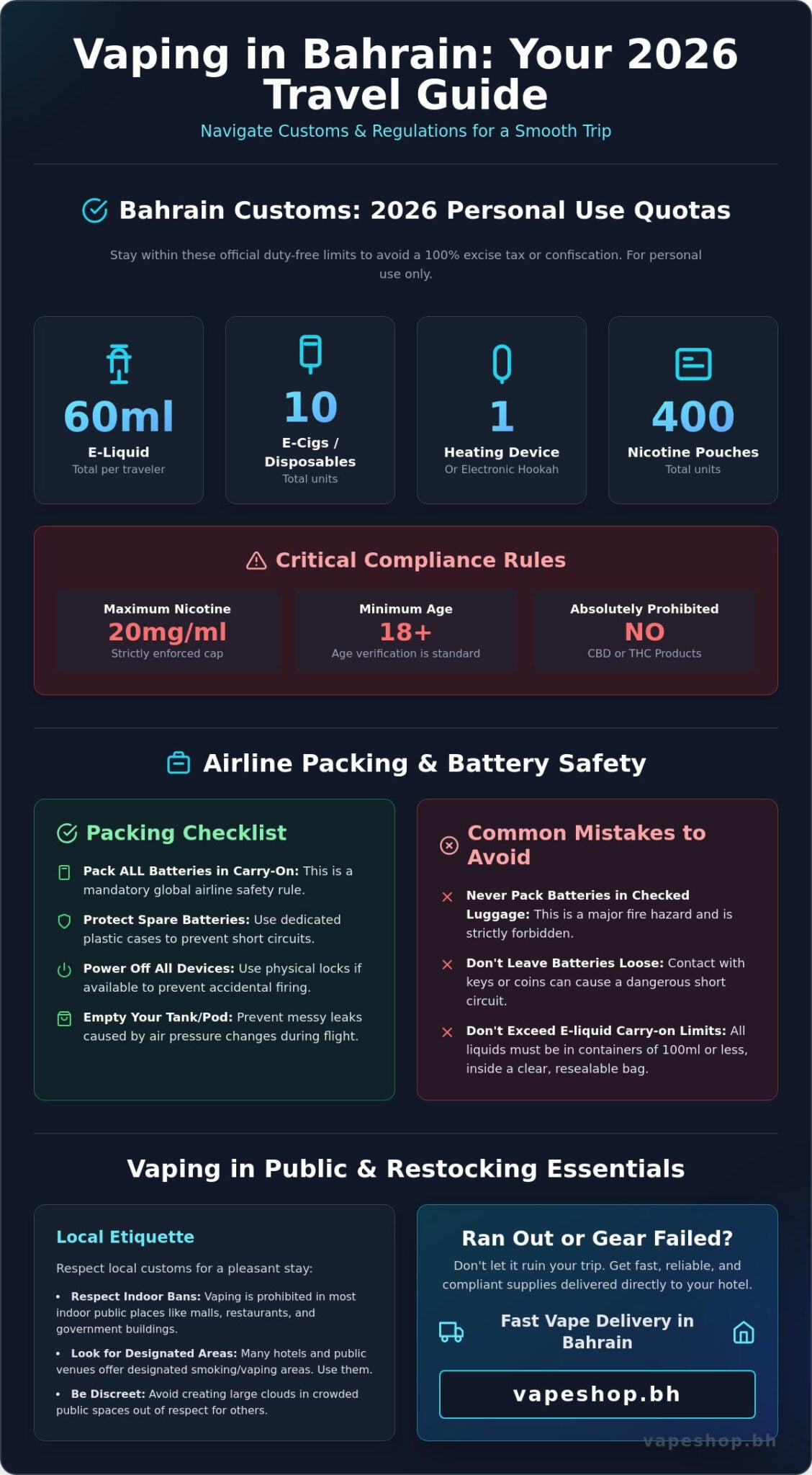 Vaping in Bahrain: Your 2026 Travel Guide

Navigate Customs & Regulations for a Smooth Trip

Bahrain Customs: 2026 Personal Use Quotas

Stay within these official duty-free limits to avoid a 100% excise tax or confiscation. For personal use only.

60ml
E-Liquid
Total per traveler

10
E-Cigs / Disposables
Total units

1
Heating Device
Or Electronic Hookah

400
Nicotine Pouches
Total units

Critical Compliance Rules

Maximum Nicotine
20mg/ml
Strictly enforced cap

Minimum Age
18+
Age verification is standard

Absolutely Prohibited
NO
CBD or THC Products

Airline Packing & Battery Safety

Packing Checklist

Pack ALL Batteries in Carry-On: This is a mandatory global airline safety rule.

Protect Spare Batteries: Use dedicated plastic cases to prevent short circuits.

Power Off All Devices: Use physical locks if available to prevent accidental firing.

Empty Your Tank/Pod: Prevent messy leaks caused by air pressure changes during flight.

Common Mistakes to Avoid

Never Pack Batteries in Checked Luggage: This is a major fire hazard and is strictly forbidden.

Don't Leave Batteries Loose: Contact with keys or coins can cause a dangerous short circuit.

Don't Exceed E-liquid Carry-on Limits: All liquids must be in containers of 100ml or less, inside a clear, resealable bag.

Vaping in Public & Restocking Essentials

Local Etiquette

Respect local customs for a pleasant stay:

• Respect Indoor Bans: Vaping is prohibited in most indoor public places like malls, restaurants, and government buildings.

• Look for Designated Areas: Many hotels and public venues offer designated smoking/vaping areas. Use them.

• Be Discreet: Avoid creating large clouds in crowded public spaces out of respect for others.

Ran Out or Gear Failed?

Don't let it ruin your trip. Get fast, reliable, and compliant supplies delivered directly to your hotel.

Fast Vape Delivery in Bahrain

vapeshop.bh

vapeshop.bh